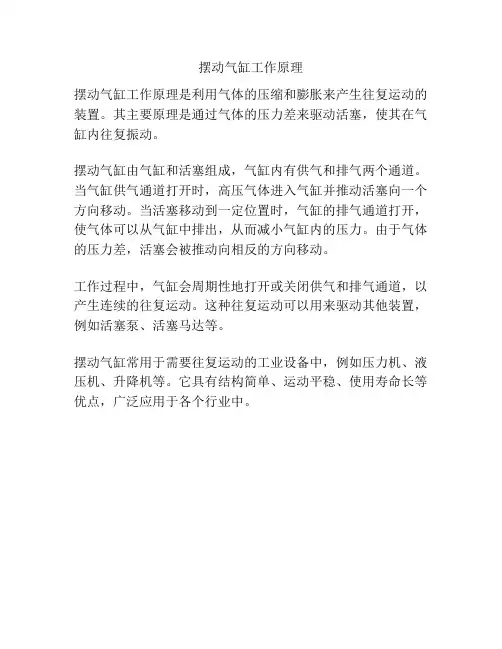 摆动气缸工作原理

摆动气缸工作原理是利用气体的压缩和膨胀来产生往复运动的装置。其主要原理是通过气体的压力差来驱动活塞，使其在气缸内往复振动。

摆动气缸由气缸和活塞组成，气缸内有供气和排气两个通道。当气缸供气通道打开时，高压气体进入气缸并推动活塞向一个方向移动。当活塞移动到一定位置时，气缸的排气通道打开，使气体可以从气缸中排出，从而减小气缸内的压力。由于气体的压力差，活塞会被推动向相反的方向移动。

工作过程中，气缸会周期性地打开或关闭供气和排气通道，以产生连续的往复运动。这种往复运动可以用来驱动其他装置，例如活塞泵、活塞马达等。

摆动气缸常用于需要往复运动的工业设备中，例如压力机、液压机、升降机等。它具有结构简单、运动平稳、使用寿命长等优点，广泛应用于各个行业中。